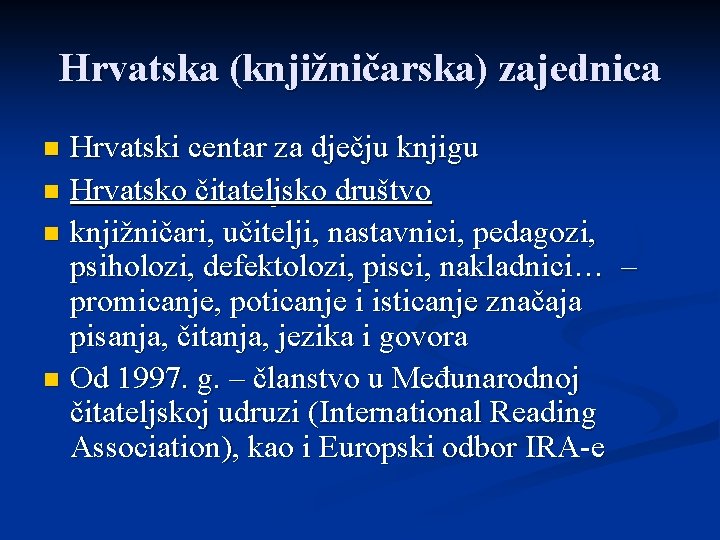 Hrvatska (knjižničarska) zajednica

• Hrvatski centar za dječju knjigu
• Hrvatsko čitateljsko društvo
• knjižničari, učitelji, nastavnici, pedagozi, psiholozi, defektolozi, pisci, nakladnici… – promicanje, poticanje i isticanje značaja pisanja, čitanja, jezika i govora
• Od 1997. g. – članstvo u Međunarodnoj čitateljskoj udruzi (International Reading Association), kao i Europski odbor IRA-e